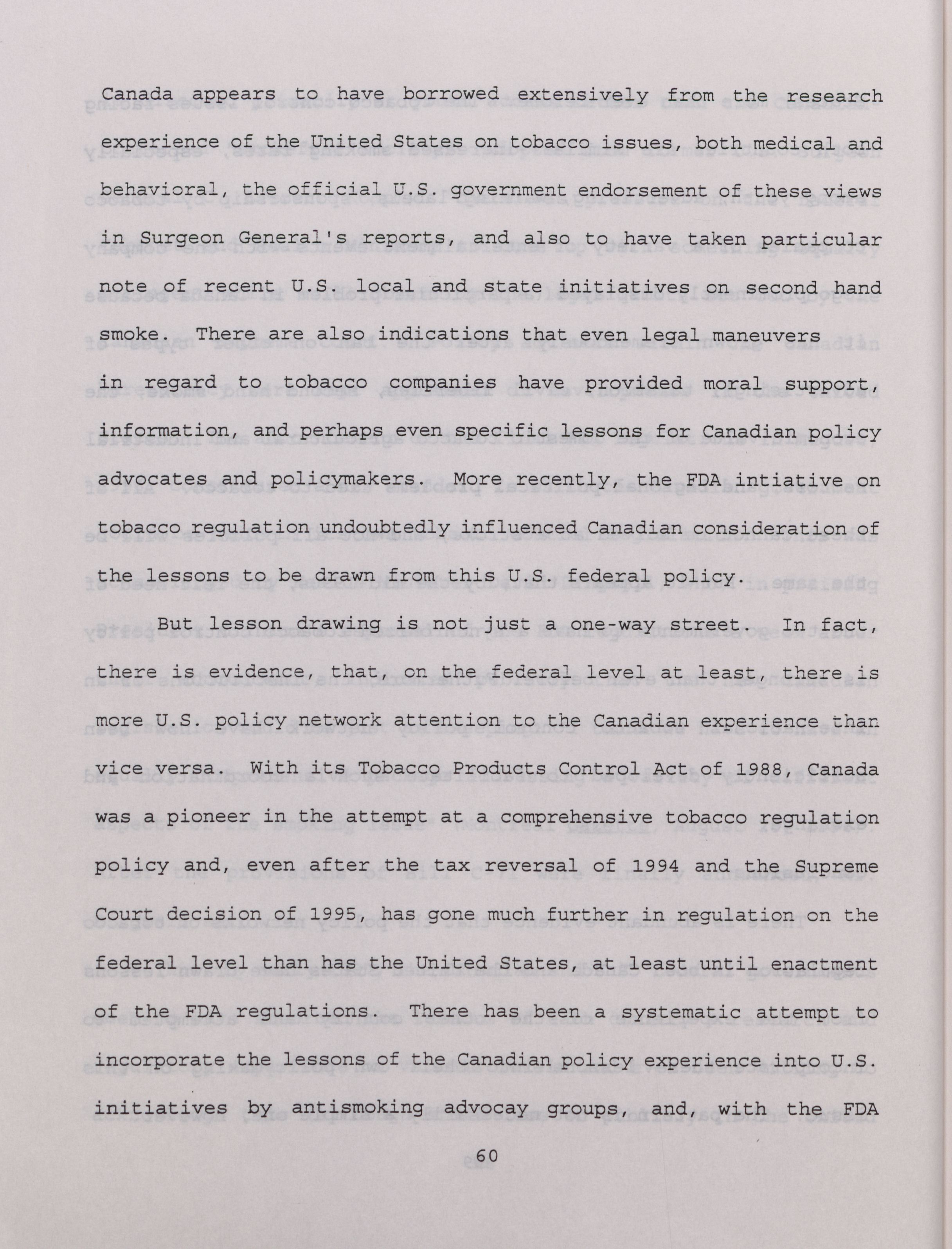 Canada appears to have borrowed extensively from the research experience of the United States on tobacco issues, both medical and behavioral, the official U.S. government endorsement of these views in Surgeon General's reports, and also to have taken particular note of recent U.S. local and state initiatives on second hand smoke. There are also indications that even legal maneuvers in regard to tobacco companies have provided moral support, information, and perhaps even specific lessons for Canadian policy advocates and policymakers. More recently, the FDA intiative on tobacco regulation undoubtedly influenced Canadian consideration of the lessons to be drawn from this U.S. federal policy.

But lesson drawing is not just a one-way street. In fact, there is evidence, that, on the federal level at least, there is more U.S. policy network attention to the Canadian experience than vice versa. With its Tobacco Products Control Act of 1988, Canada was a pioneer in the attempt at a comprehensive tobacco regulation policy and, even after the tax reversal of 1994 and the Supreme Court decision of 1995, has gone much further in regulation on the federal level than has the United States, at least until enactment of the FDA regulations. There has been a systematic attempt to incorporate the lessons of the Canadian policy experience into U.S. initiatives by antismoking advocay groups, and, with the FDA

60